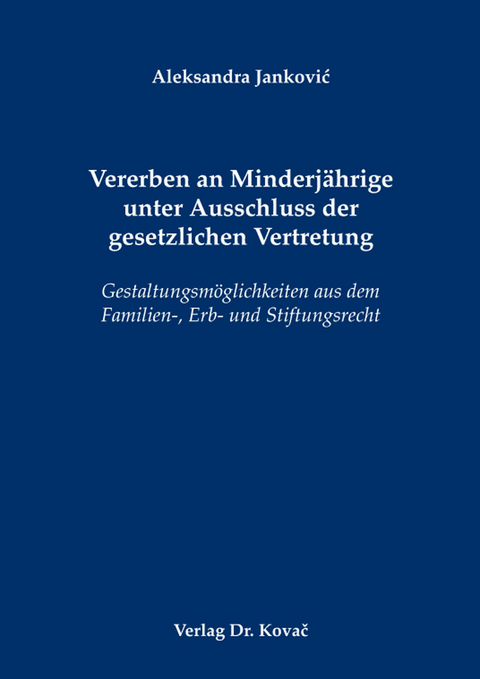 Aleksandra Janković

Vererben an Minderjährige unter Ausschluss der gesetzlichen Vertretung

Gestaltungsmöglichkeiten aus dem Familien-, Erb- und Stiftungsrecht

Verlag Dr. Kovač